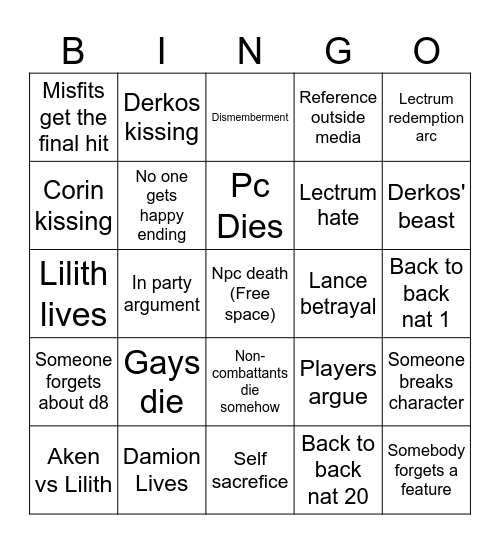 | B | I | N | G | O |
|---|---|---|---|---|
| Misfits get the final hit | Derkos kissing | Dismemberment | Reference outside media | Lectrum redemption arc |
| Corin kissing | No one gets happy ending | Pc Dies | Lectrum hate | Derkos' beast |
| Lilith lives | In party argument | Npc death (Free space) | Lance betrayal | Back to back nat 1 |
| Someone forgets about d8 | Gays die | Non-combattants die somehow | Players argue | Someone breaks character |
| Aken vs Lilith | Damion Lives | Self sacrefice | Back to back nat 20 | Somebody forgets a feature |